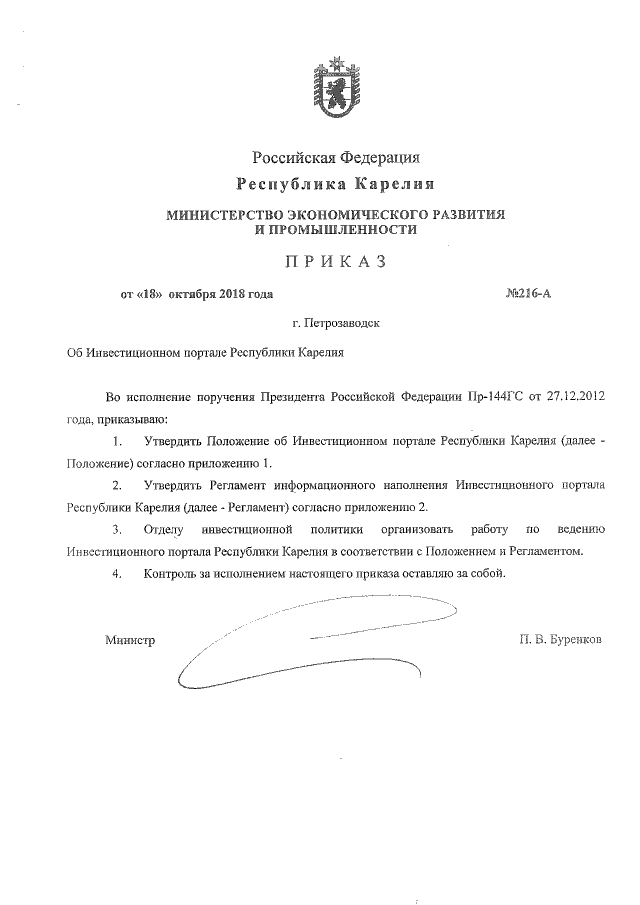 Российская Федерация
Республика Карелия

МИНИСТЕРСТВО ЭКОНОМИЧЕСКОГО РАЗВИТИЯ
И ПРОМЫШЛЕННОСТИ

ПРИКАЗ

от «18» октября 2018 года №216-А

г. Петрозаводск

Об Инвестиционном портале Республики Карелия

Во исполнение поручения Президента Российской Федерации Пр-144ГС от 27.12.2012 года, приказываю:

1. Утвердить Положение об Инвестиционном портале Республики Карелия (далее - Положение) согласно приложению 1.

2. Утвердить Регламент информационного наполнения Инвестиционного портала Республики Карелия (далее - Регламент) согласно приложению 2.

3. Отделу инвестиционной политики организовать работу по ведению Инвестиционного портала Республики Карелия в соответствии с Положением и Регламентом.

4. Контроль за исполнением настоящего приказа оставляю за собой.

Министр П. В. Буренков